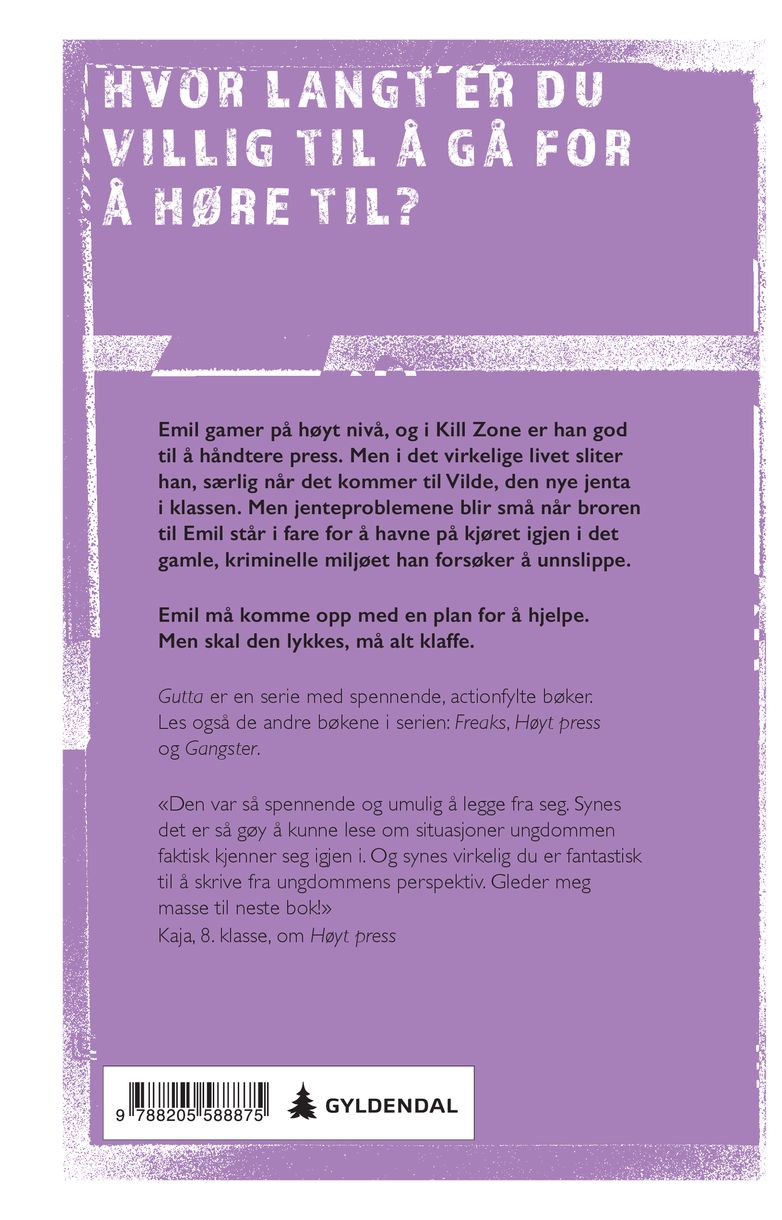 HVOR LANGT ER DU VILLIG TIL Å GÅ FOR Å HØRE TIL?

Emil gamer på høyt nivå, og i Kill Zone er han god til å håndtere press. Men i det virkelige livet sliter han, særlig når det kommer til Vilde, den nye jenta i klassen. Men jenteproblemene blir små når broren til Emil står i fare for å havne på kjøret igjen i det gamle, kriminelle miljøet han forsøker å unnslippe.

Emil må komme opp med en plan for å hjelpe. Men skal den lykkes, må alt klaffe.

Gutta er en serie med spennende, actionfylte bøker. Les også de andre bøkene i serien: Freaks, Høyt press og Gangster.

«Den var så spennende og umulig å legge fra seg. Synes det er så gøy å kunne lese om situasjoner ungdommen faktisk kjenner seg igjen i. Og synes virkelig du er fantastisk til å skrive fra ungdommens perspektiv. Gleder meg masse til neste bok!»
Kaja, 8. klasse, om Høyt press

9 788205 588875

GYLDENDAL